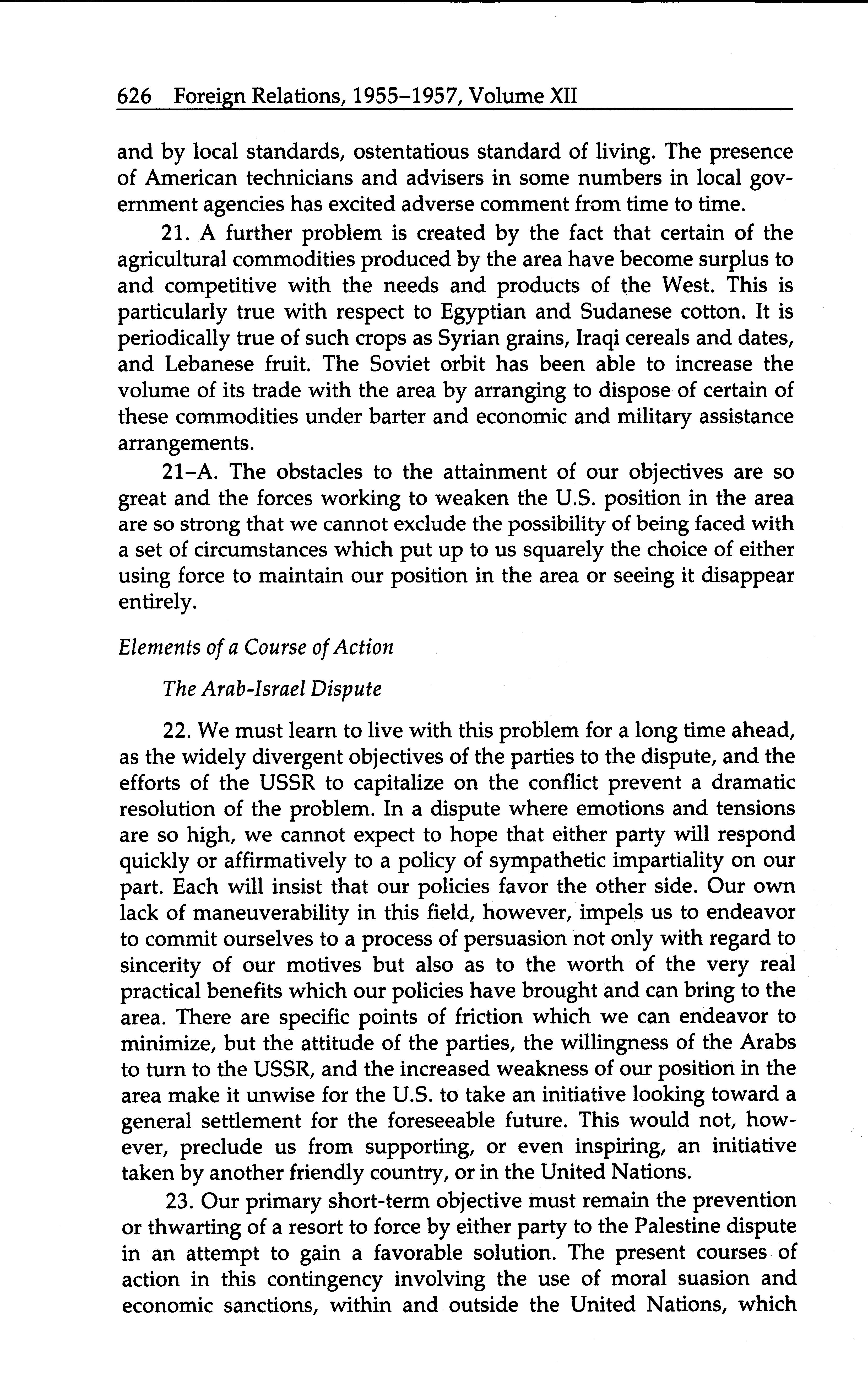 626 Foreign Relations, 1955–1957, Volume XII

and by local standards, ostentatious standard of living. The presence of American technicians and advisers in some numbers in local government agencies has excited adverse comment from time to time.

21. A further problem is created by the fact that certain of the agricultural commodities produced by the area have become surplus to and competitive with the needs and products of the West. This is particularly true with respect to Egyptian and Sudanese cotton. It is periodically true of such crops as Syrian grains, Iraqi cereals and dates, and Lebanese fruit. The Soviet orbit has been able to increase the volume of its trade with the area by arranging to dispose of certain of these commodities under barter and economic and military assistance arrangements.

21–A. The obstacles to the attainment of our objectives are so great and the forces working to weaken the U.S. position in the area are so strong that we cannot exclude the possibility of being faced with a set of circumstances which put up to us squarely the choice of either using force to maintain our position in the area or seeing it disappear entirely.

Elements of a Course of Action

The Arab-Israel Dispute

22. We must learn to live with this problem for a long time ahead, as the widely divergent objectives of the parties to the dispute, and the efforts of the USSR to capitalize on the conflict prevent a dramatic resolution of the problem. In a dispute where emotions and tensions are so high, we cannot expect to hope that either party will respond quickly or affirmatively to a policy of sympathetic impartiality on our part. Each will insist that our policies favor the other side. Our own lack of maneuverability in this field, however, impels us to endeavor to commit ourselves to a process of persuasion not only with regard to sincerity of our motives but also as to the worth of the very real practical benefits which our policies have brought and can bring to the area. There are specific points of friction which we can endeavor to minimize, but the attitude of the parties, the willingness of the Arabs to turn to the USSR, and the increased weakness of our position in the area make it unwise for the U.S. to take an initiative looking toward a general settlement for the foreseeable future. This would not, however, preclude us from supporting, or even inspiring, an initiative taken by another friendly country, or in the United Nations.

23. Our primary short-term objective must remain the prevention or thwarting of a resort to force by either party to the Palestine dispute in an attempt to gain a favorable solution. The present courses of action in this contingency involving the use of moral suasion and economic sanctions, within and outside the United Nations, which